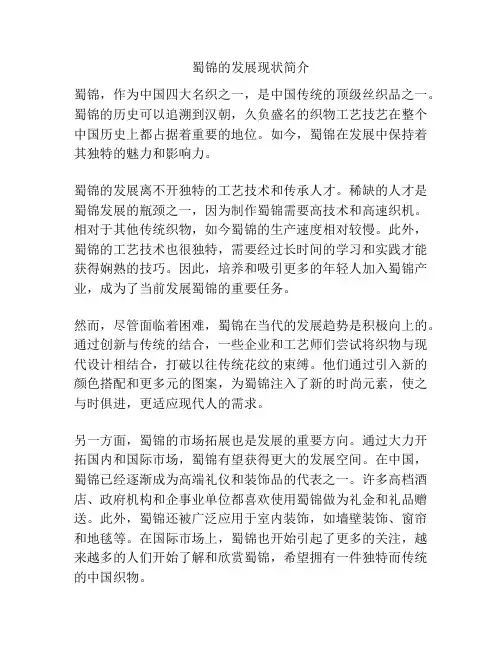 蜀锦的发展现状简介

蜀锦，作为中国四大名织之一，是中国传统的顶级丝织品之一。蜀锦的历史可以追溯到汉朝，久负盛名的织物工艺技艺在整个中国历史上都占据着重要的地位。如今，蜀锦在发展中保持着其独特的魅力和影响力。

蜀锦的发展离不开独特的工艺技术和传承人才。稀缺的人才是蜀锦发展的瓶颈之一，因为制作蜀锦需要高技术和高速织机。相对于其他传统织物，如今蜀锦的生产速度相对较慢。此外，蜀锦的工艺技术也很独特，需要经过长时间的学习和实践才能获得娴熟的技巧。因此，培养和吸引更多的年轻人加入蜀锦产业，成为了当前发展蜀锦的重要任务。

然而，尽管面临着困难，蜀锦在当代的发展趋势是积极向上的。通过创新与传统的结合，一些企业和工艺师们尝试将织物与现代设计相结合，打破以往传统花纹的束缚。他们通过引入新的颜色搭配和更多元的图案，为蜀锦注入了新的时尚元素，使之与时俱进，更适应现代人的需求。

另一方面，蜀锦的市场拓展也是发展的重要方向。通过大力开拓国内和国际市场，蜀锦有望获得更大的发展空间。在中国，蜀锦已经逐渐成为高端礼仪和装饰品的代表之一。许多高档酒店、政府机构和企事业单位都喜欢使用蜀锦做为礼金和礼品赠送。此外，蜀锦还被广泛应用于室内装饰，如墙壁装饰、窗帘和地毯等。在国际市场上，蜀锦也开始引起了更多的关注，越来越多的人们开始了解和欣赏蜀锦，希望拥有一件独特而传统的中国织物。